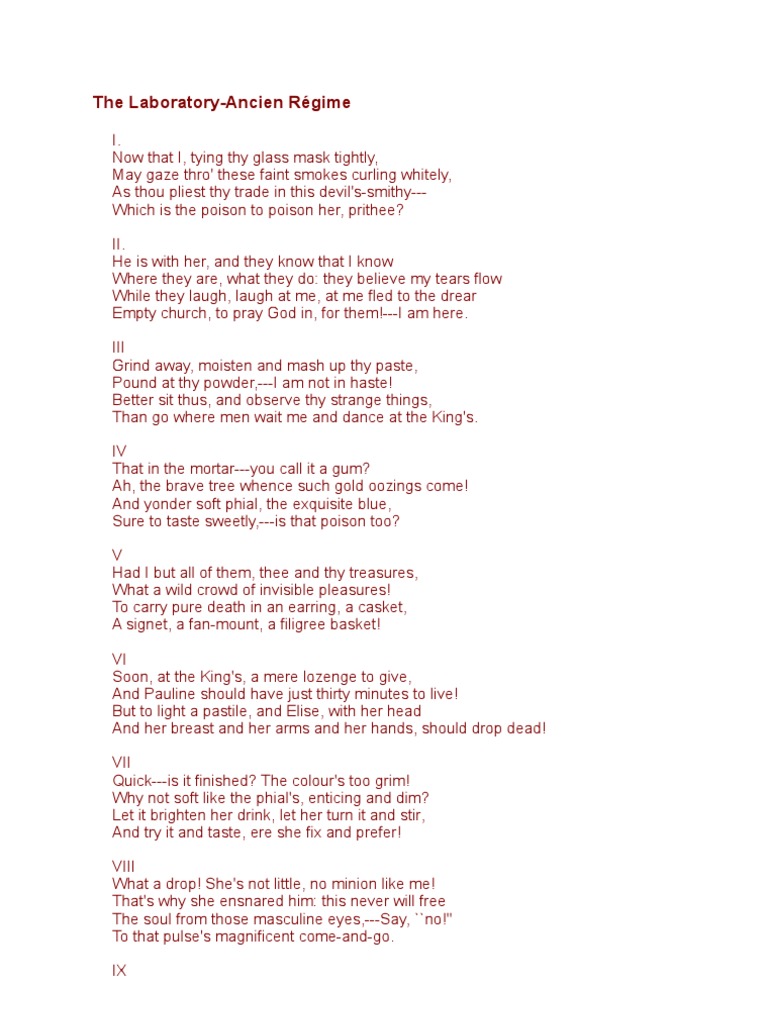 The Laboratory-Ancien Régime

I.
Now that I, tying thy glass mask tightly,
May gaze thro' these faint smokes curling whitely,
As thou pliest thy trade in this devil's-smithy---
Which is the poison to poison her, prithee?

II.
He is with her, and they know that I know
Where they are, what they do: they believe my tears flow
While they laugh, laugh at me, at me fled to the drear
Empty church, to pray God in, for them!---I am here.

III
Grind away, moisten and mash up thy paste,
Pound at thy powder,---I am not in haste!
Better sit thus, and observe thy strange things,
Than go where men wait me and dance at the King's.

IV
That in the mortar---you call it a gum?
Ah, the brave tree whence such gold oozings come!
And yonder soft phial, the exquisite blue,
Sure to taste sweetly,---is that poison too?

V
Had I but all of them, thee and thy treasures,
What a wild crowd of invisible pleasures!
To carry pure death in an earring, a casket,
A signet, a fan-mount, a filigree basket!

VI
Soon, at the King's, a mere lozenge to give,
And Pauline should have just thirty minutes to live!
But to light a pastile, and Elise, with her head
And her breast and her arms and her hands, should drop dead!

VII
Quick---is it finished? The colour's too grim!
Why not soft like the phial's, enticing and dim?
Let it brighten her drink, let her turn it and stir,
And try it and taste, ere she fix and prefer!

VIII
What a drop! She's not little, no minion like me!
That's why she ensnared him: this never will free
The soul from those masculine eyes,---Say, ``no!''
To that pulse's magnificent come-and-go.

IX